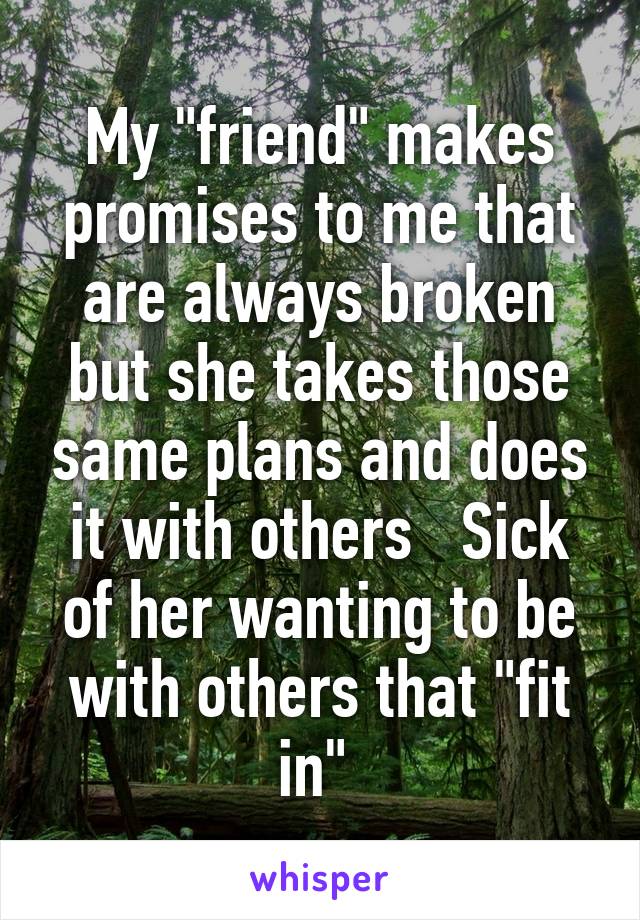 My "friend" makes promises to me that are always broken but she takes those same plans and does it with others   Sick of her wanting to be with others that "fit in"

whisper